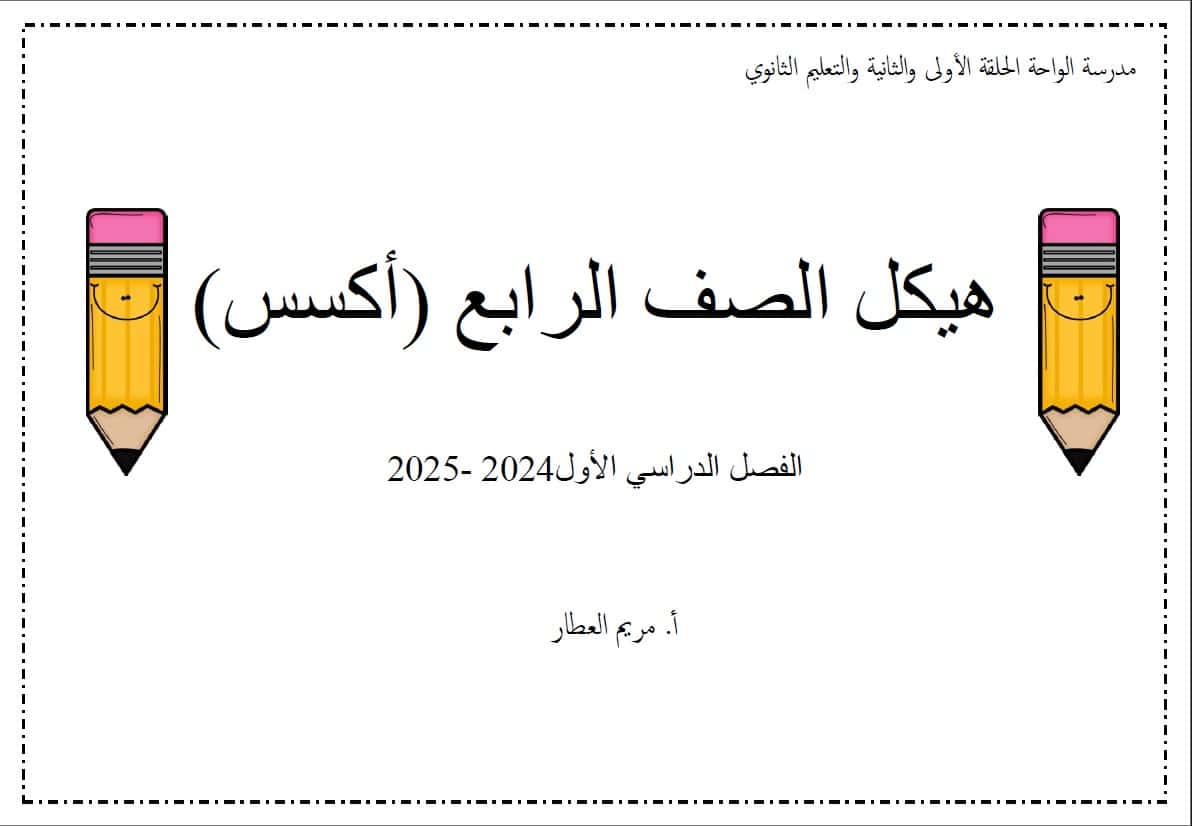 مدرسة الواحة الحلقة الأولى والثانية والتعليم الثانوي

هيكل الصف الرابع (أكسس)

الفصل الدراسي الأول2024 -2025

أ. مريم العطار